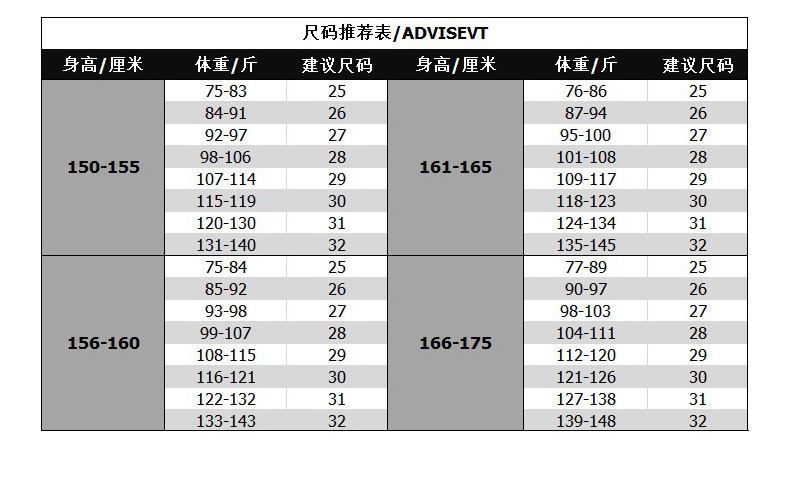 尺码推荐表/ADVISEVT

| 身高/厘米 | 体重/斤 | 建议尺码 | 身高/厘米 | 体重/斤 | 建议尺码 |
|---|---|---|---|---|---|
| 150-155 | 75-83 | 25 | 161-165 | 76-86 | 25 |
| | 84-91 | 26 | | 87-94 | 26 |
| | 92-97 | 27 | | 95-100 | 27 |
| | 98-106 | 28 | | 101-108 | 28 |
| | 107-114 | 29 | | 109-117 | 29 |
| | 115-119 | 30 | | 118-123 | 30 |
| | 120-130 | 31 | | 124-134 | 31 |
| | 131-140 | 32 | | 135-145 | 32 |
| 156-160 | 75-84 | 25 | 166-175 | 77-89 | 25 |
| | 85-92 | 26 | | 90-97 | 26 |
| | 93-98 | 27 | | 98-103 | 27 |
| | 99-107 | 28 | | 104-111 | 28 |
| | 108-115 | 29 | | 112-120 | 29 |
| | 116-121 | 30 | | 121-126 | 30 |
| | 122-132 | 31 | | 127-138 | 31 |
| | 133-143 | 32 | | 139-148 | 32 |